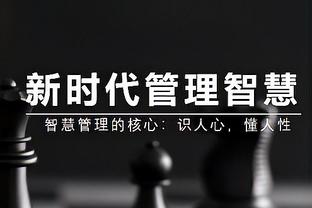 新时代管理智慧

智慧管理的核心：识人心，懂人性